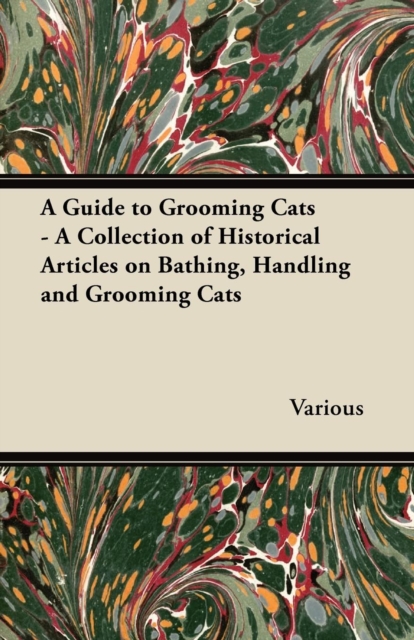 A Guide to Grooming Cats - A Collection of Historical Articles on Bathing, Handling and Grooming Cats

Various